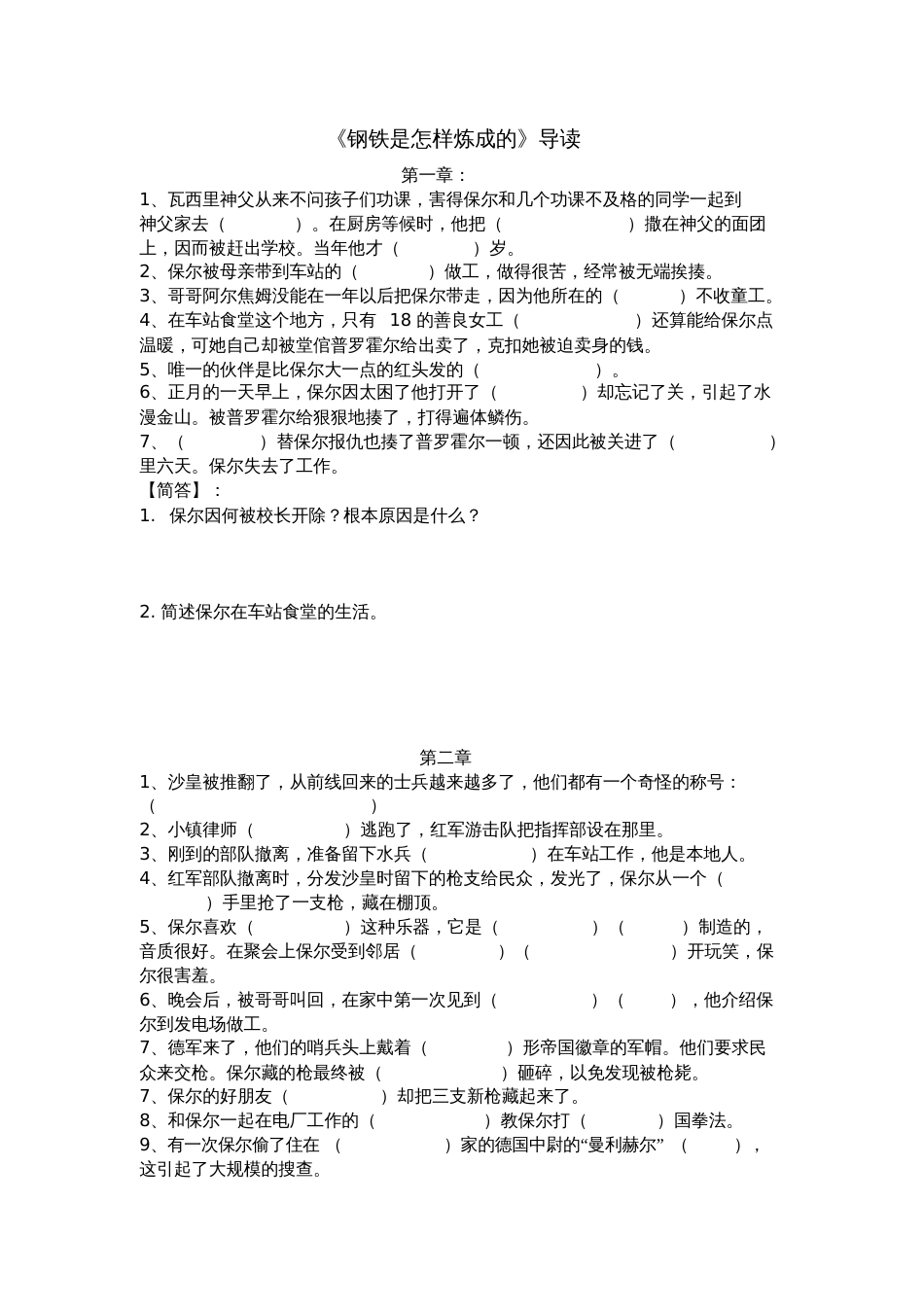 《钢铁是怎样炼成的》导读

第一章：

1、瓦西里神父从来不问孩子们功课，害得保尔和几个功课不及格的同学一起到神父家去（　　）。在厨房等候时，他把（　　）撒在神父的面团上，因而被赶出学校。当年他才（　　）岁。

2、保尔被母亲带到车站的（　　）做工，做得很苦，经常被无端挨揍。

3、哥哥阿尔焦姆没能在一年以后把保尔带走，因为他所在的（　　）不收童工。

4、在车站食堂这个地方，只有 18 的善良女工（　　）还算能给保尔点温暖，可她自己却被堂倌普罗霍尔给出卖了，克扣她被迫卖身的钱。

5、唯一的伙伴是比保尔大一点的红头发的（　　）。

6、正月的一天早上，保尔因太困了他打开了（　　）却忘记了关，引起了水漫金山。被普罗霍尔给狠狠地揍了，打得遍体鳞伤。

7、（　　）替保尔报仇也揍了普罗霍尔一顿，还因此被关进了（　　）里六天。保尔失去了工作。

【简答】：

1. 保尔因何被校长开除？根本原因是什么？

2. 简述保尔在车站食堂的生活。

第二章

1、沙皇被推翻了，从前线回来的士兵越来越多了，他们都有一个奇怪的称号：（　　）

2、小镇律师（　　）逃跑了，红军游击队把指挥部设在那里。

3、刚到的部队撤离，准备留下水兵（　　）在车站工作，他是本地人。

4、红军部队撤离时，分发沙皇时留下的枪支给民众，发光了，保尔从一个（　　）手里抢了一支枪，藏在棚顶。

5、保尔喜欢（　　）这种乐器，它是（　　）（　　）制造的，音质很好。在聚会上保尔受到邻居（　　）（　　）开玩笑，保尔很害羞。

6、晚会后，被哥哥叫回，在家中第一次见到（　　）（　　），他介绍保尔到发电场做工。

7、德军来了，他们的哨兵头上戴着（　　）形帝国徽章的军帽。他们要求民众来交枪。保尔藏的枪最终被（　　）砸碎，以免发现被枪毙。

7、保尔的好朋友（　　）却把三支新枪藏起来了。

8、和保尔一起在电厂工作的（　　）教保尔打（　　）国拳法。

9、有一次保尔偷了住在（　　）家的德国中尉的“曼利赫尔”（　　），这引起了大规模的搜查。